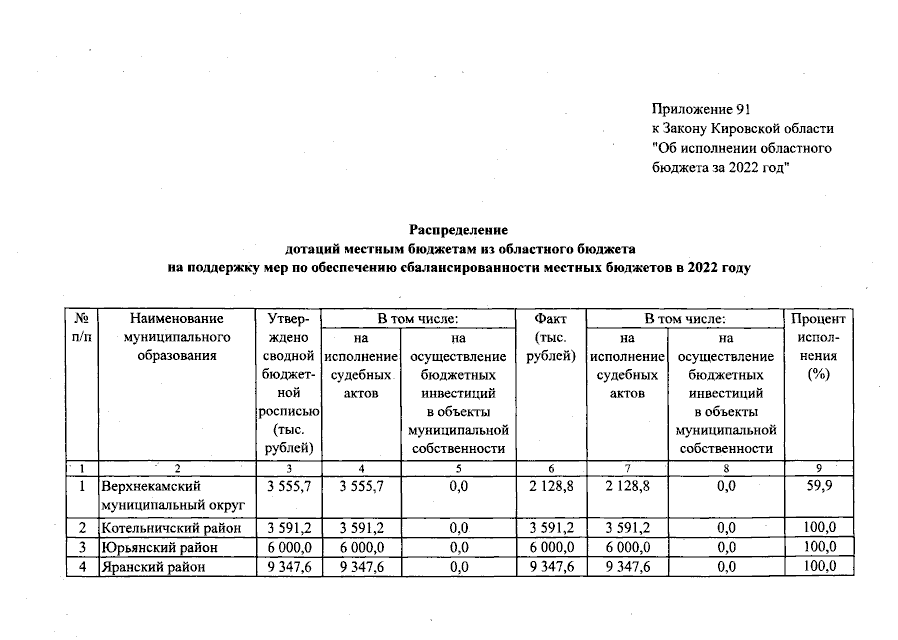 Приложение 91
к Закону Кировской области
"Об исполнении областного бюджета за 2022 год"

Распределение
дотаций местным бюджетам из областного бюджета
на поддержку мер по обеспечению сбалансированности местных бюджетов в 2022 году

| № п/п | Наименование муниципального образования | Утверждено сводной бюджетной росписью (тыс. рублей) | В том числе: на исполнение судебных актов | В том числе: на осуществление бюджетных инвестиций в объекты муниципальной собственности | Факт (тыс. рублей) | В том числе: на исполнение судебных актов | В том числе: на осуществление бюджетных инвестиций в объекты муниципальной собственности | Процент исполнения (%) |
|---|---|---|---|---|---|---|---|---|
| 1 | 2 | 3 | 4 | 5 | 6 | 7 | 8 | 9 |
| 1 | Верхнекамский муниципальный округ | 3 555,7 | 3 555,7 | 0,0 | 2 128,8 | 2 128,8 | 0,0 | 59,9 |
| 2 | Котельничский район | 3 591,2 | 3 591,2 | 0,0 | 3 591,2 | 3 591,2 | 0,0 | 100,0 |
| 3 | Юрьянский район | 6 000,0 | 6 000,0 | 0,0 | 6 000,0 | 6 000,0 | 0,0 | 100,0 |
| 4 | Яранский район | 9 347,6 | 9 347,6 | 0,0 | 9 347,6 | 9 347,6 | 0,0 | 100,0 |